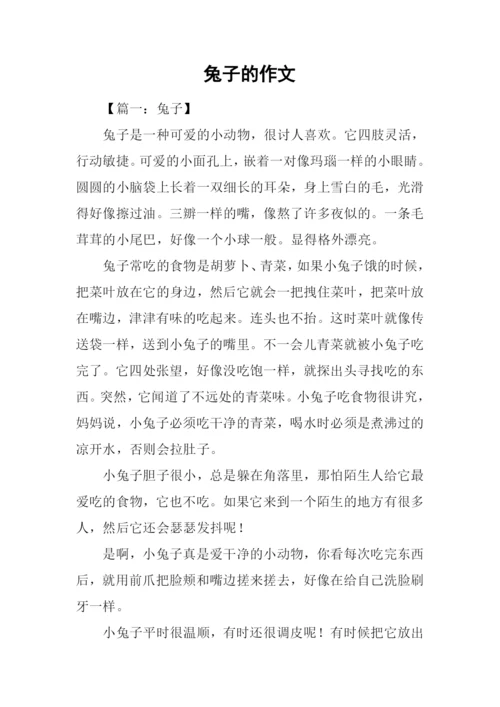 兔子的作文

【篇一：兔子】

兔子是一种可爱的小动物，很讨人喜欢。它四肢灵活，行动敏捷。可爱的小面孔上，嵌着一对像玛瑙一样的小眼睛。圆圆的小脑袋上长着一双细长的耳朵，身上雪白的毛，光滑得好像擦过油。三瓣一样的嘴，像熬了许多夜似的。一条毛茸茸的小尾巴，好像一个小球一般。显得格外漂亮。

兔子常吃的食物是胡萝卜、青菜，如果小兔子饿的时候，把菜叶放在它的身边，然后它就会一把拽住菜叶，把菜叶放在嘴边，津津有味的吃起来。连头也不抬。这时菜叶就像传送袋一样，送到小兔子的嘴里。不一会儿青菜就被小兔子吃完了。它四处张望，好像没吃饱一样，就探出头寻找吃的东西。突然，它闻道了不远处的青菜味。小兔子吃食物很讲究，妈妈说，小兔子必须吃干净的青菜，喝水时必须是煮沸过的凉开水，否则会拉肚子。

小兔子胆子很小，总是躲在角落里，那怕陌生人给它最爱吃的食物，它也不吃。如果它来到一个陌生的地方有很多人，然后它还会瑟瑟发抖呢！

是啊，小兔子真是爱干净的小动物，你看每次吃完东西后，就用前爪把脸颊和嘴边搓来搓去，好像在给自己洗脸刷牙一样。

小兔子平时很温顺，有时还很调皮呢！有时候把它放出